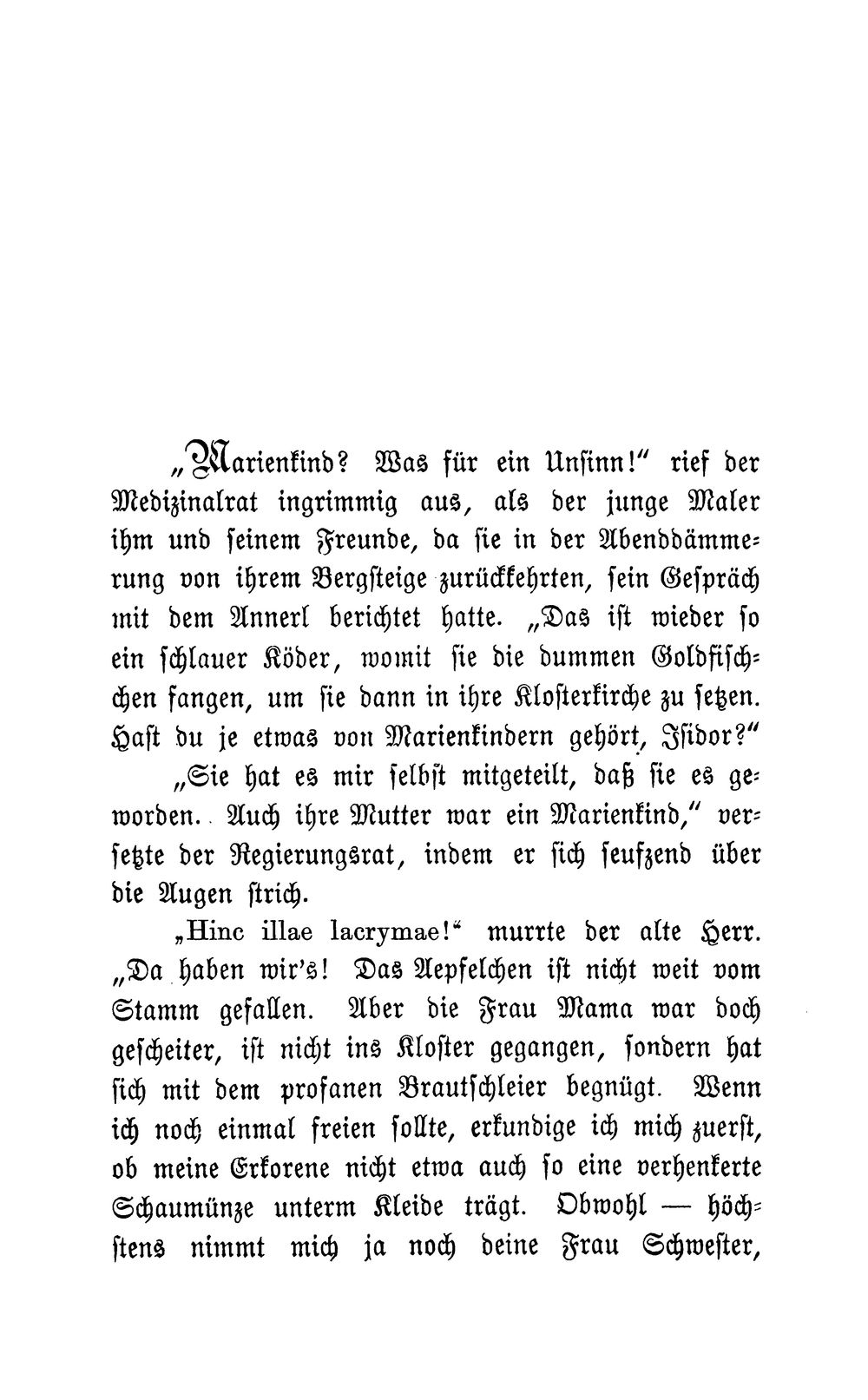 „Marienkind? Was für ein Unsinn!“ rief der Medizinalrat ingrimmig aus, als der junge Maler ihm und seinem Freunde, da sie in der Abenddämmerung von ihrem Bergsteige zurückkehrten, sein Gespräch mit dem Annerl berichtet hatte. „Das ist wieder so ein schlauer Köder, womit sie die dummen Goldfischchen fangen, um sie dann in ihre Klosterkirche zu setzen. Hast du je etwas von Marienkindern gehört, Isidor?“

„Sie hat es mir selbst mitgeteilt, daß sie es geworden. Auch ihre Mutter war ein Marienkind,“ versetzte der Regierungsrat, indem er sich seufzend über die Augen strich.

„Hinc illae lacrymae!“ murrte der alte Herr. „Da haben wir's! Das Aepfelchen ist nicht weit vom Stamm gefallen. Aber die Frau Mama war doch gescheiter, ist nicht ins Kloster gegangen, sondern hat sich mit dem profanen Brautschleier begnügt. Wenn ich noch einmal freien sollte, erkundige ich mich zuerst, ob meine Erkorene nicht etwa auch so eine verhenkerte Schaumünze unterm Kleide trägt. Obwohl — höchstens nimmt mich ja noch deine Frau Schwester,